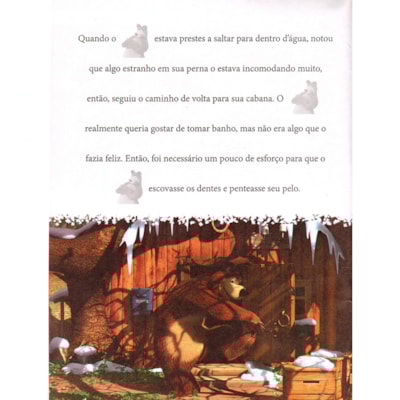 Quando o estava prestes a saltar para dentro d'água, notou que algo estranho em sua perna o estava incomodando muito, então, seguiu o caminho de volta para sua cabana. O realmente queria gostar de tomar banho, mas não era algo que o fazia feliz. Então, foi necessário um pouco de esforço para que o escovasse os dentes e penteasse seu pelo.